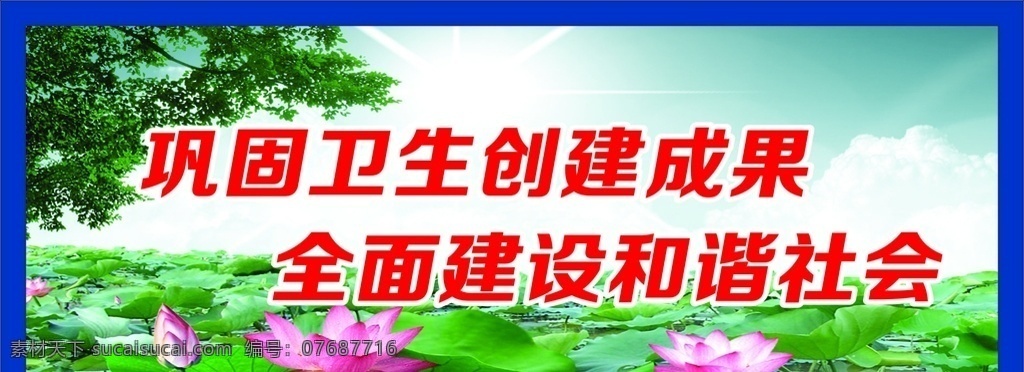 巩固卫生创建成果
全面建设和谐社会

素材天下 sucaisucai.com 编号：07687716